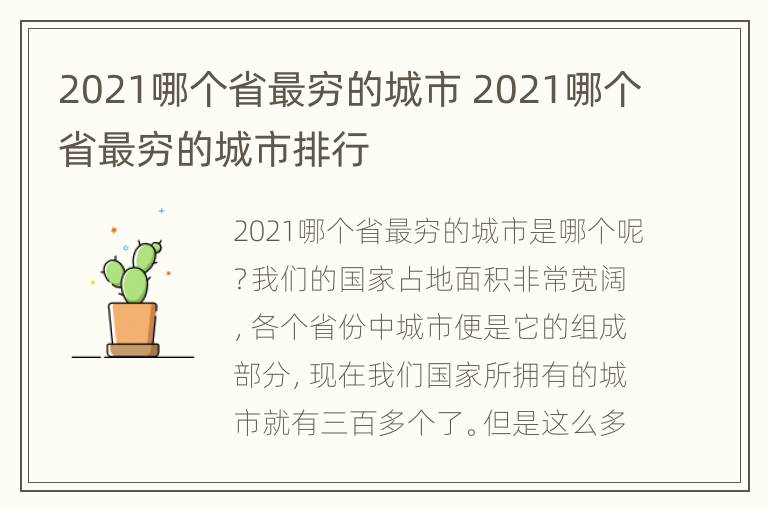 2021哪个省最穷的城市 2021哪个省最穷的城市排行

2021哪个省最穷的城市是哪个呢?我们的国家占地面积非常宽阔,各个省份中城市便是它的组成部分,现在我们国家所拥有的城市就有三百多个了。但是这么多